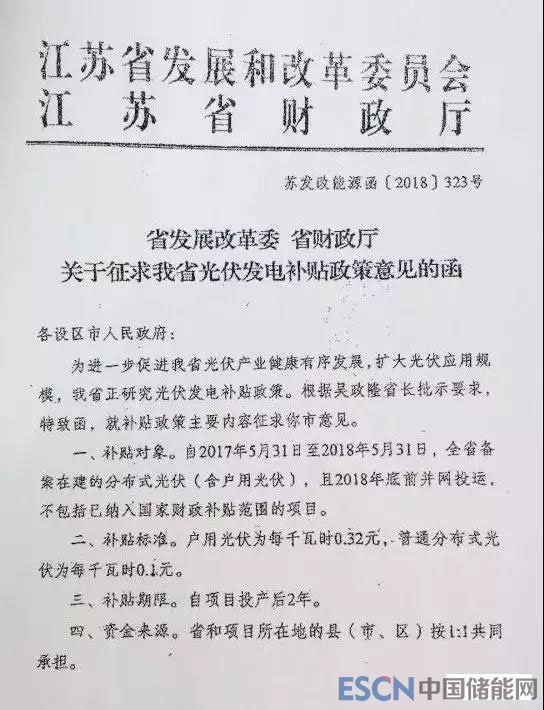 江苏省发展和改革委员会
江苏省财政厅

苏发改能源函〔2018〕323号

省发展改革委 省财政厅
关于征求我省光伏发电补贴政策意见的函

各设区市人民政府：

为进一步促进我省光伏产业健康有序发展，扩大光伏应用规模，我省正研究光伏发电补贴政策。根据吴政隆省长批示要求，特致函，就补贴政策主要内容征求你市意见。

一、补贴对象。自2017年5月31日至2018年5月31日，全省备案在建的分布式光伏（含户用光伏），且2018年底前并网投运，不包括已纳入国家财政补贴范围的项目。

二、补贴标准。户用光伏为每千瓦时0.32元，普通分布式光伏为每千瓦时0.1元。

三、补贴期限。自项目投产后2年。

四、资金来源。省和项目所在地的县（市、区）按1:1共同承担。

ESCN 中国储能网